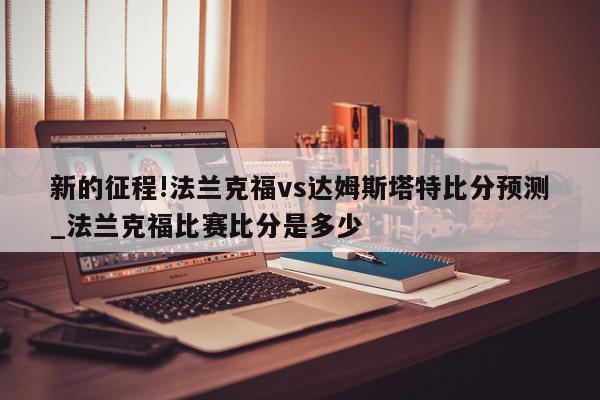 新的征程!法兰克福vs达姆斯塔特比分预测_法兰克福比赛比分是多少